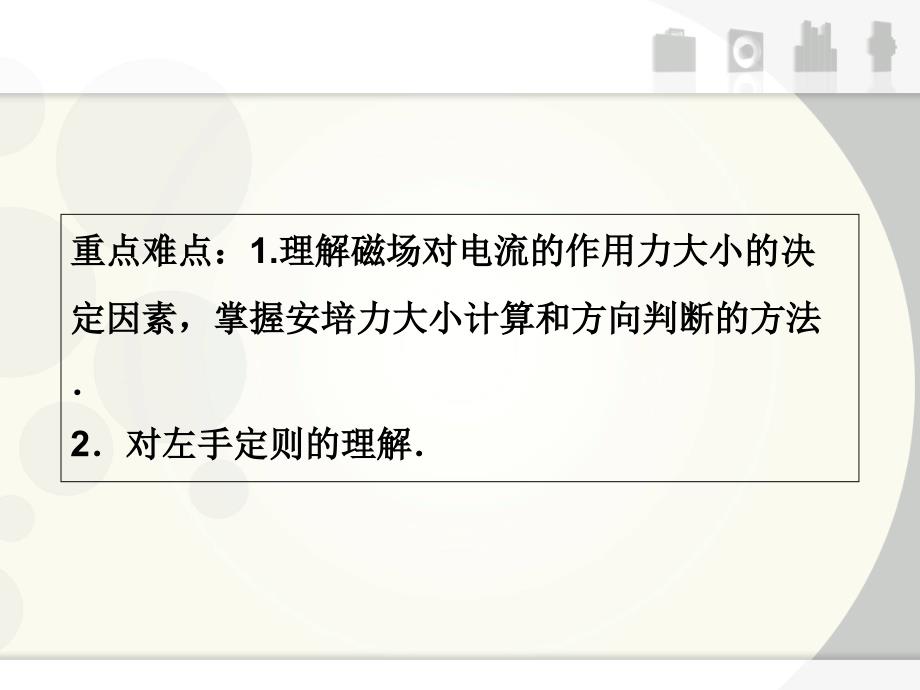 重点难点：1.理解磁场对电流的作用力大小的决定因素，掌握安培力大小计算和方向判断的方法.

2．对左手定则的理解.